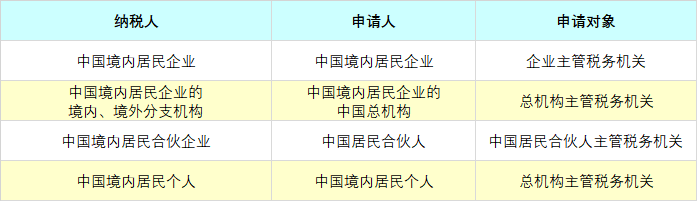 | 纳税人 | 申请人 | 申请对象 |
|---|---|---|
| 中国境内居民企业 | 中国境内居民企业 | 企业主管税务机关 |
| 中国境内居民企业的境内、境外分支机构 | 中国境内居民企业的中国总机构 | 总机构主管税务机关 |
| 中国境内居民合伙企业 | 中国居民合伙人 | 中国居民合伙人主管税务机关 |
| 中国境内居民个人 | 中国境内居民个人 | 总机构主管税务机关 |